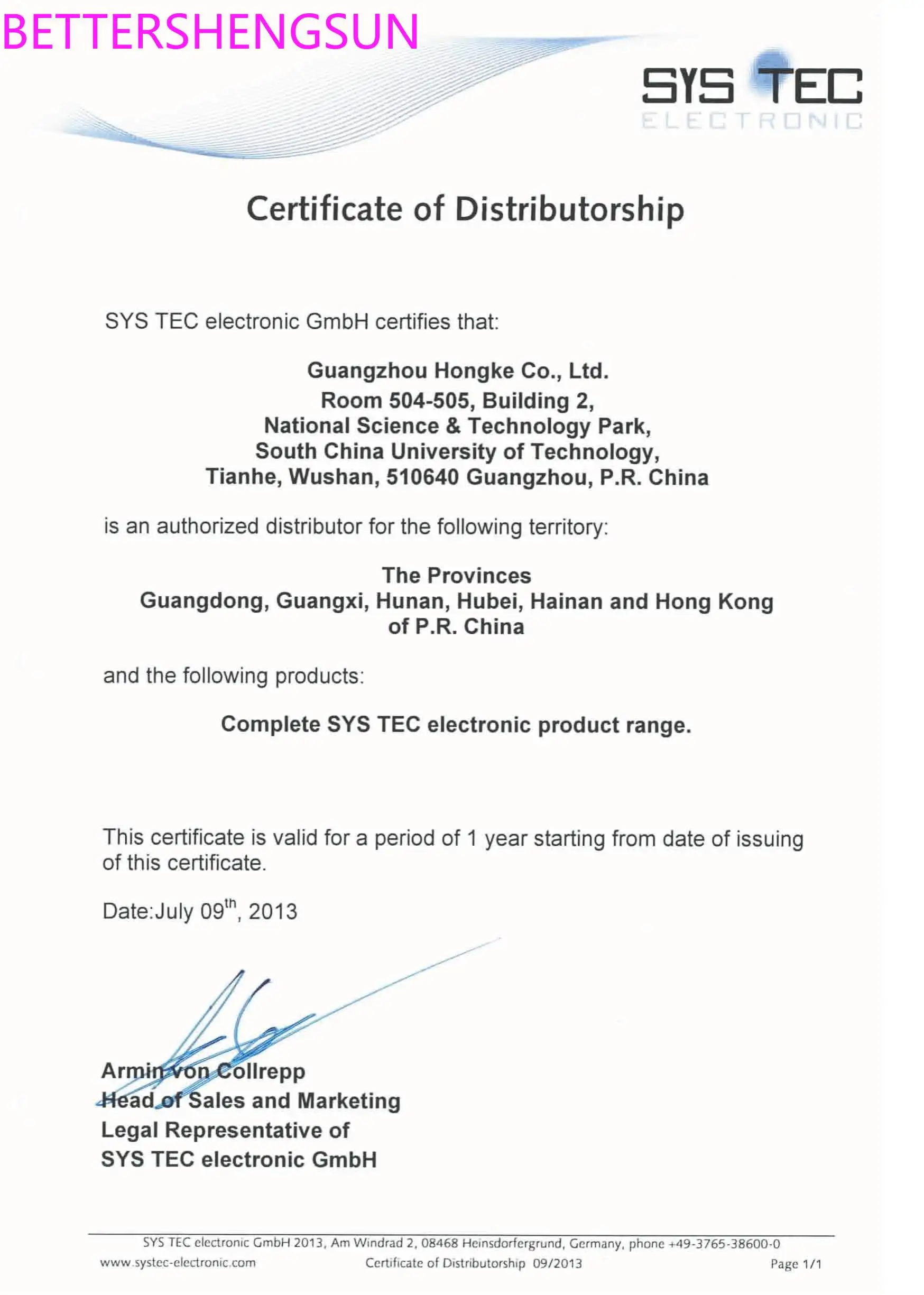 BETTERSHENGSUN

SYS TEC
ELECTRONIC

Certificate of Distributorship

SYS TEC electronic GmbH certifies that:

Guangzhou Hongke Co., Ltd.
Room 504-505, Building 2,
National Science & Technology Park,
South China University of Technology,
Tianhe, Wushan, 510640 Guangzhou, P.R. China

is an authorized distributor for the following territory:

The Provinces
Guangdong, Guangxi, Hunan, Hubei, Hainan and Hong Kong
of P.R. China

and the following products:

Complete SYS TEC electronic product range.

This certificate is valid for a period of 1 year starting from date of issuing of this certificate.

Date:July 09$^{th}$, 2013

Armin von Collrepp
Head of Sales and Marketing
Legal Representative of
SYS TEC electronic GmbH

SYS TEC electronic GmbH 2013, Am Windrad 2, 08468 Heinsdorfergrund, Germany, phone +49-3765-38600-0
www.systec-electronic.com Certificate of Distributorship 09/2013 Page 1/1